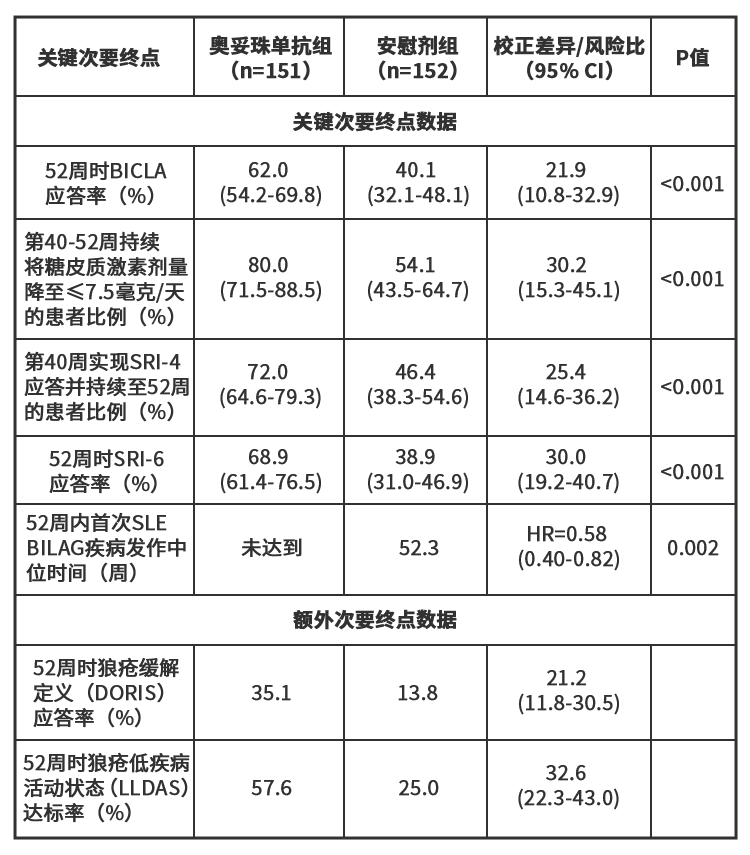 | 关键次要终点 | 奥妥珠单抗组（n=151） | 安慰剂组（n=152） | 校正差异/风险比（95% CI） | P值 |
|---|---|---|---|---|
| 关键次要终点数据 | | | | |
| 52周时BICLA应答率（%） | 62.0 (54.2-69.8) | 40.1 (32.1-48.1) | 21.9 (10.8-32.9) | <0.001 |
| 第40-52周持续将糖皮质激素剂量降至≤7.5毫克/天的患者比例（%） | 80.0 (71.5-88.5) | 54.1 (43.5-64.7) | 30.2 (15.3-45.1) | <0.001 |
| 第40周实现SRI-4应答并持续至52周的患者比例（%） | 72.0 (64.6-79.3) | 46.4 (38.3-54.6) | 25.4 (14.6-36.2) | <0.001 |
| 52周时SRI-6应答率（%） | 68.9 (61.4-76.5) | 38.9 (31.0-46.9) | 30.0 (19.2-40.7) | <0.001 |
| 52周内首次SLE BILAG疾病发作中位时间（周） | 未达到 | 52.3 | HR=0.58 (0.40-0.82) | 0.002 |
| 额外次要终点数据 | | | | |
| 52周时狼疮缓解定义（DORIS）应答率（%） | 35.1 | 13.8 | 21.2 (11.8-30.5) | |
| 52周时狼疮低疾病活动状态（LLDAS）达标率（%） | 57.6 | 25.0 | 32.6 (22.3-43.0) | |